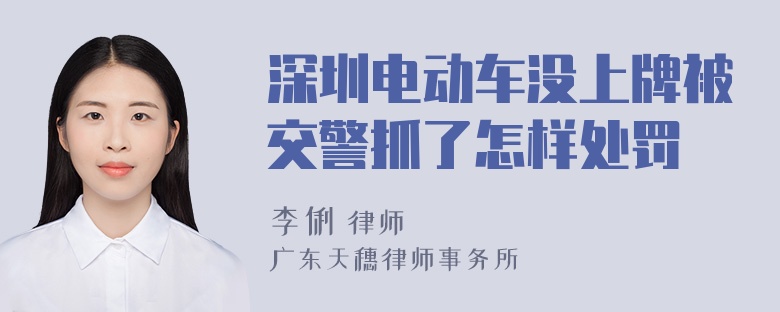 深圳电动车没上牌被交警抓了怎样处罚

李俐 律师
广东天穗律师事务所